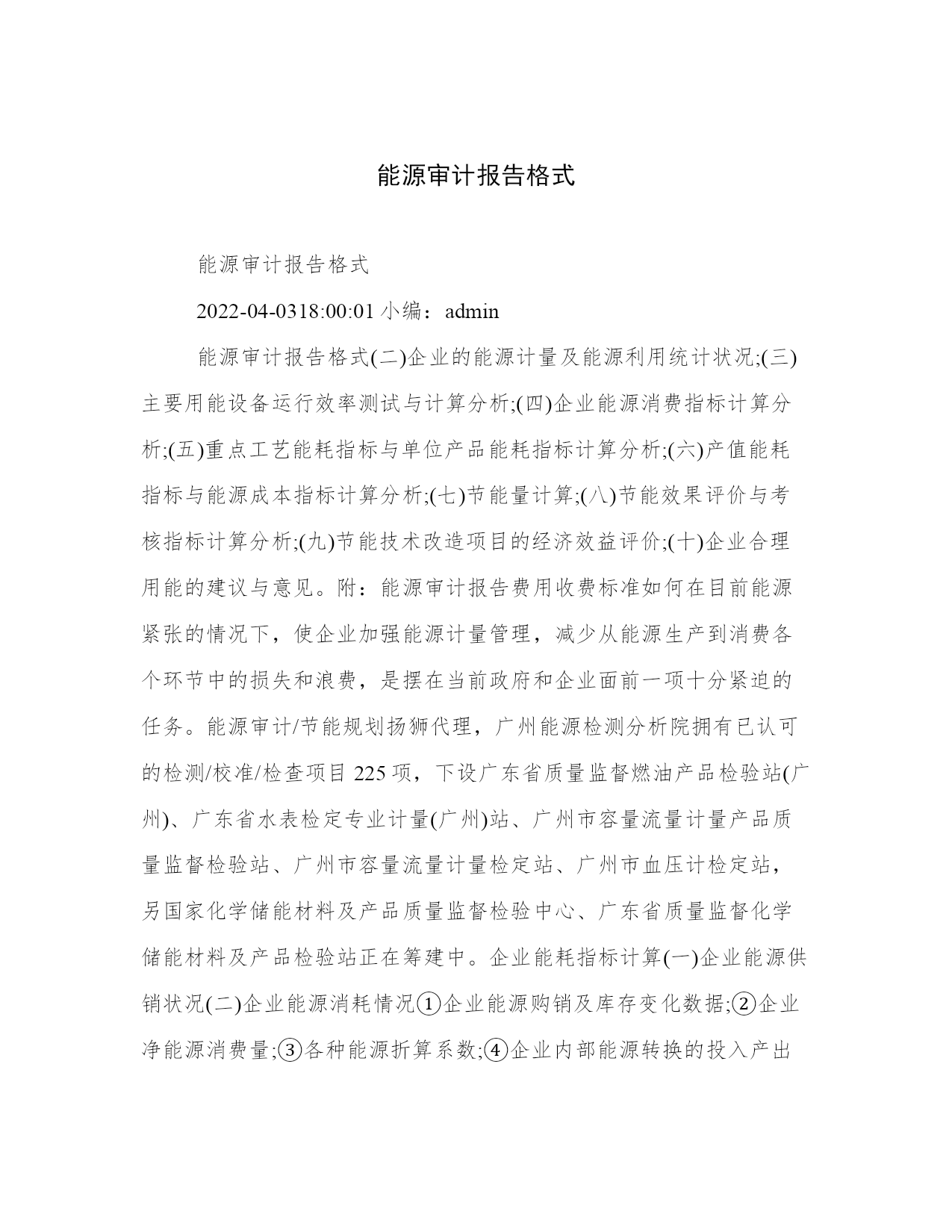 能源审计报告格式

能源审计报告格式

2022-04-0318:00:01 小编：admin

能源审计报告格式(二)企业的能源计量及能源利用统计状况;(三)主要用能设备运行效率测试与计算分析;(四)企业能源消费指标计算分析;(五)重点工艺能耗指标与单位产品能耗指标计算分析;(六)产值能耗指标与能源成本指标计算分析;(七)节能量计算;(八)节能效果评价与考核指标计算分析;(九)节能技术改造项目的经济效益评价;(十)企业合理用能的建议与意见。附：能源审计报告费用收费标准如何在目前能源紧张的情况下，使企业加强能源计量管理，减少从能源生产到消费各个环节中的损失和浪费，是摆在当前政府和企业面前一项十分紧迫的任务。能源审计/节能规划扬狮代理，广州能源检测分析院拥有已认可的检测/校准/检查项目 225 项，下设广东省质量监督燃油产品检验站(广州)、广东省水表检定专业计量(广州)站、广州市容量流量计量产品质量监督检验站、广州市容量流量计量检定站、广州市血压计检定站，另国家化学储能材料及产品质量监督检验中心、广东省质量监督化学储能材料及产品检验站正在筹建中。企业能耗指标计算(一)企业能源供销状况(二)企业能源消耗情况①企业能源购销及库存变化数据;②企业净能源消费量;③各种能源折算系数;④企业内部能源转换的投入产出